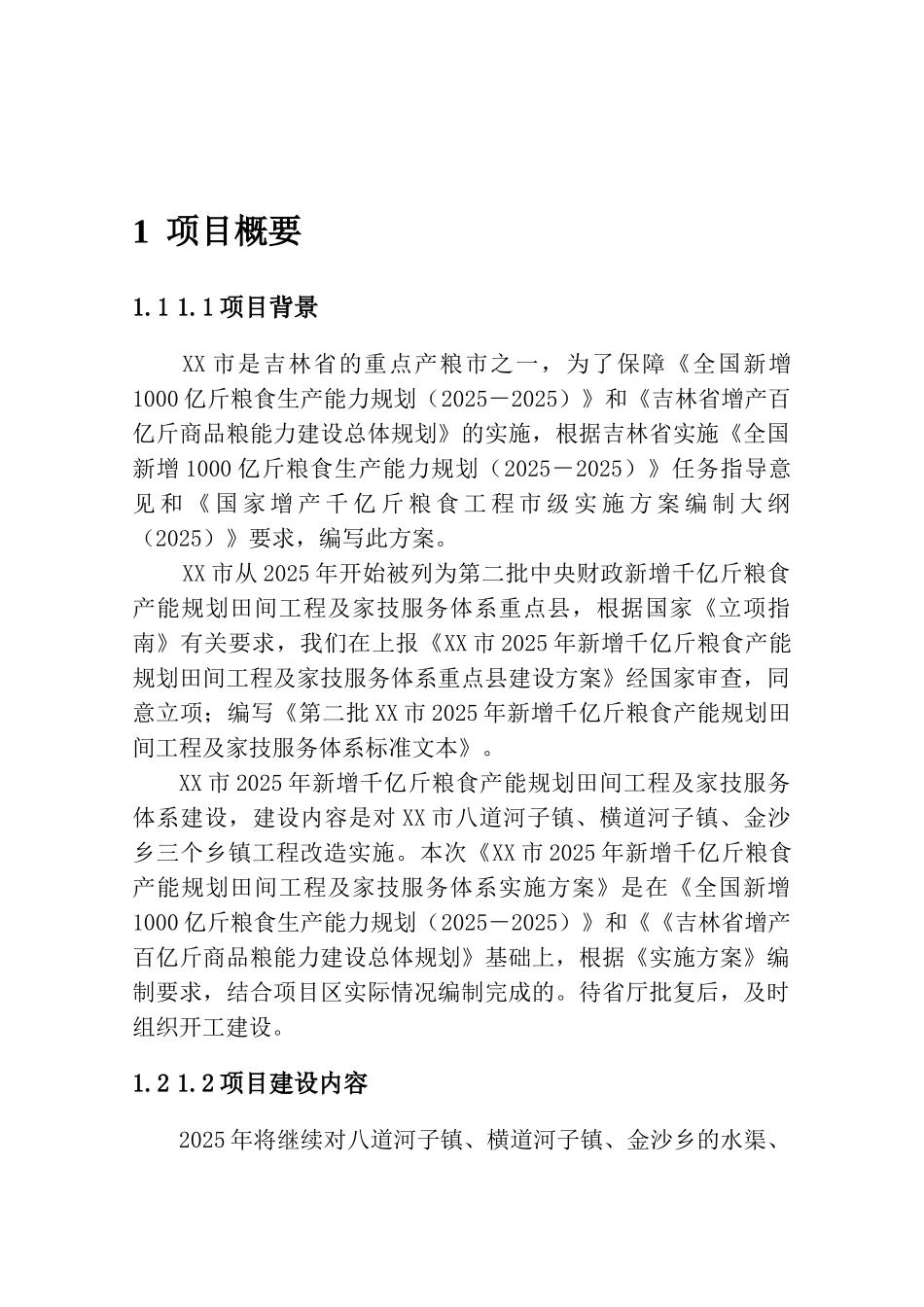 1 项目概要

1.1 1.1 项目背景

XX 市是吉林省的重点产粮市之一，为了保障《全国新增 1000 亿斤粮食生产能力规划（2025－2025）》和《吉林省增产百亿斤商品粮能力建设总体规划》的实施，根据吉林省实施《全国新增 1000 亿斤粮食生产能力规划（2025－2025）》任务指导意见和《国家增产千亿斤粮食工程市级实施方案编制大纲（2025）》要求，编写此方案。

XX 市从 2025 年开始被列为第二批中央财政新增千亿斤粮食产能规划田间工程及家技服务体系重点县，根据国家《立项指南》有关要求，我们在上报《XX 市 2025 年新增千亿斤粮食产能规划田间工程及家技服务体系重点县建设方案》经国家审查，同意立项；编写《第二批 XX 市 2025 年新增千亿斤粮食产能规划田间工程及家技服务体系标准文本》。

XX 市 2025 年新增千亿斤粮食产能规划田间工程及家技服务体系建设，建设内容是对 XX 市八道河子镇、横道河子镇、金沙乡三个乡镇工程改造实施。本次《XX 市 2025 年新增千亿斤粮食产能规划田间工程及家技服务体系实施方案》是在《全国新增 1000 亿斤粮食生产能力规划（2025－2025）》和《《吉林省增产百亿斤商品粮能力建设总体规划》基础上，根据《实施方案》编制要求，结合项目区实际情况编制完成的。待省厅批复后，及时组织开工建设。

1.2 1.2 项目建设内容

2025 年将继续对八道河子镇、横道河子镇、金沙乡的水渠、